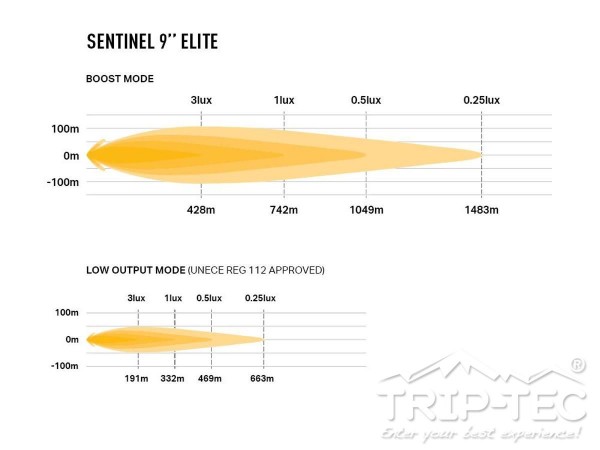 SENTINEL 9'' ELITE

BOOST MODE

3lux 1lux 0.5lux 0.25lux

100m
0m
-100m

428m 742m 1049m 1483m

LOW OUTPUT MODE (UNECE REG 112 APPROVED)

3lux 1lux 0.5lux 0.25lux

100m
0m
-100m

191m 332m 469m 663m

TRIP-TEC®
Enter your best experience!